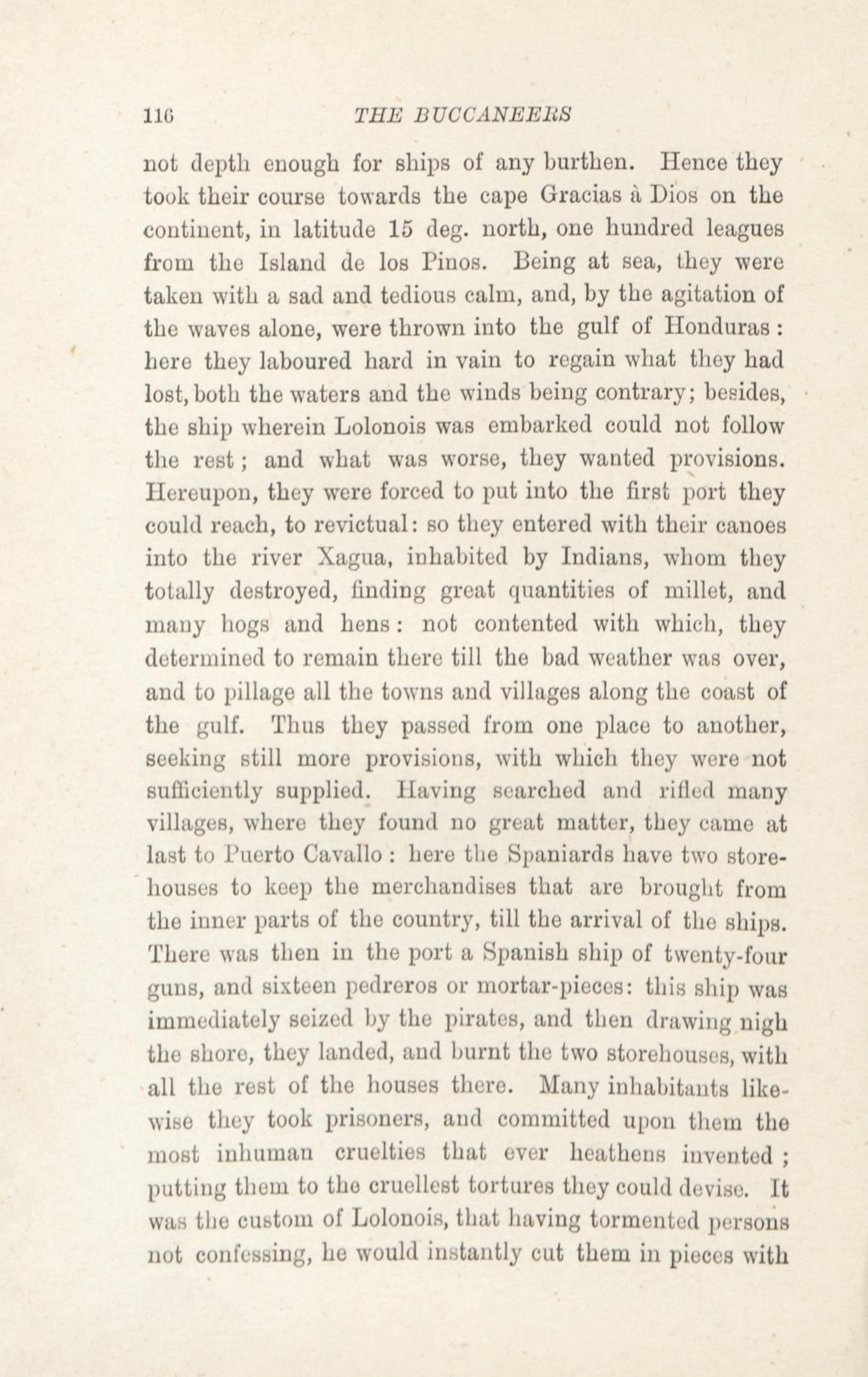 116 THE BUCCANEERS

not depth enough for ships of any burthen. Hence they took their course towards the cape Gracias à Dios on the continent, in latitude 15 deg. north, one hundred leagues from the Island de los Pinos. Being at sea, they were taken with a sad and tedious calm, and, by the agitation of the waves alone, were thrown into the gulf of Honduras: here they laboured hard in vain to regain what they had lost, both the waters and the winds being contrary; besides, the ship wherein Lolonois was embarked could not follow the rest; and what was worse, they wanted provisions. Hereupon, they were forced to put into the first port they could reach, to revictual: so they entered with their canoes into the river Xagua, inhabited by Indians, whom they totally destroyed, finding great quantities of millet, and many hogs and hens: not contented with which, they determined to remain there till the bad weather was over, and to pillage all the towns and villages along the coast of the gulf. Thus they passed from one place to another, seeking still more provisions, with which they were not sufficiently supplied. Having searched and rifled many villages, where they found no great matter, they came at last to Puerto Cavallo: here the Spaniards have two storehouses to keep the merchandises that are brought from the inner parts of the country, till the arrival of the ships. There was then in the port a Spanish ship of twenty-four guns, and sixteen pedreros or mortar-pieces: this ship was immediately seized by the pirates, and then drawing nigh the shore, they landed, and burnt the two storehouses, with all the rest of the houses there. Many inhabitants likewise they took prisoners, and committed upon them the most inhuman cruelties that ever heathens invented; putting them to the cruellest tortures they could devise. It was the custom of Lolonois, that having tormented persons not confessing, he would instantly cut them in pieces with